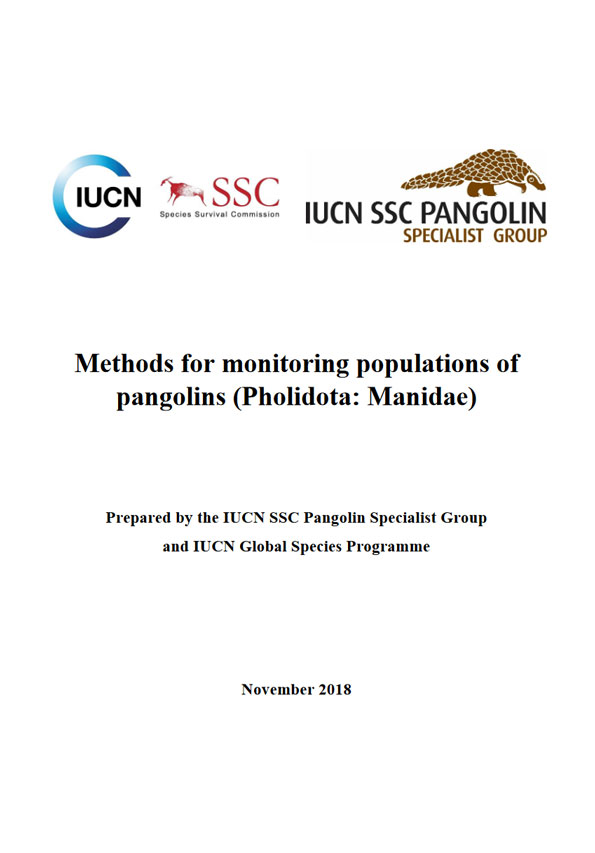 IUCN

SSC
Species Survival Commission

IUCN SSC PANGOLIN
SPECIALIST GROUP

Methods for monitoring populations of pangolins (Pholidota: Manidae)

Prepared by the IUCN SSC Pangolin Specialist Group and IUCN Global Species Programme

November 2018